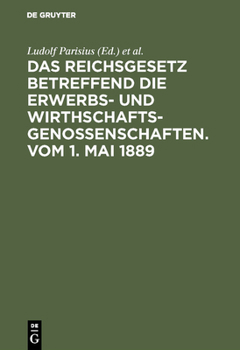 DE GRUYTER

Ludolf Parisius (Ed.) et al.

DAS REICHSGESETZ BETREFFEND DIE ERWERBS- UND WIRTHSCHAFTSGENOSSENSCHAFTEN. VOM 1. MAI 1889

DE
G